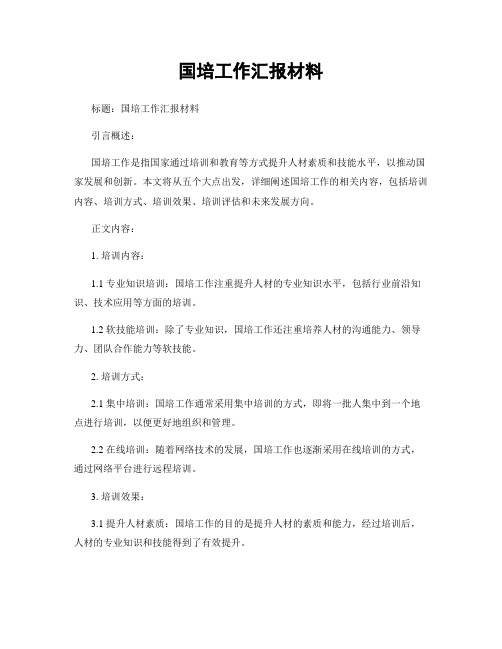 国培工作汇报材料

标题：国培工作汇报材料

引言概述：

国培工作是指国家通过培训和教育等方式提升人材素质和技能水平，以推动国家发展和创新。本文将从五个大点出发，详细阐述国培工作的相关内容，包括培训内容、培训方式、培训效果、培训评估和未来发展方向。

正文内容：

1. 培训内容：

1.1 专业知识培训：国培工作注重提升人材的专业知识水平，包括行业前沿知识、技术应用等方面的培训。

1.2 软技能培训：除了专业知识，国培工作还注重培养人材的沟通能力、领导力、团队合作能力等软技能。

2. 培训方式：

2.1 集中培训：国培工作通常采用集中培训的方式，即将一批人集中到一个地点进行培训，以便更好地组织和管理。

2.2 在线培训：随着网络技术的发展，国培工作也逐渐采用在线培训的方式，通过网络平台进行远程培训。

3. 培训效果：

3.1 提升人材素质：国培工作的目的是提升人材的素质和能力，经过培训后，人材的专业知识和技能得到了有效提升。